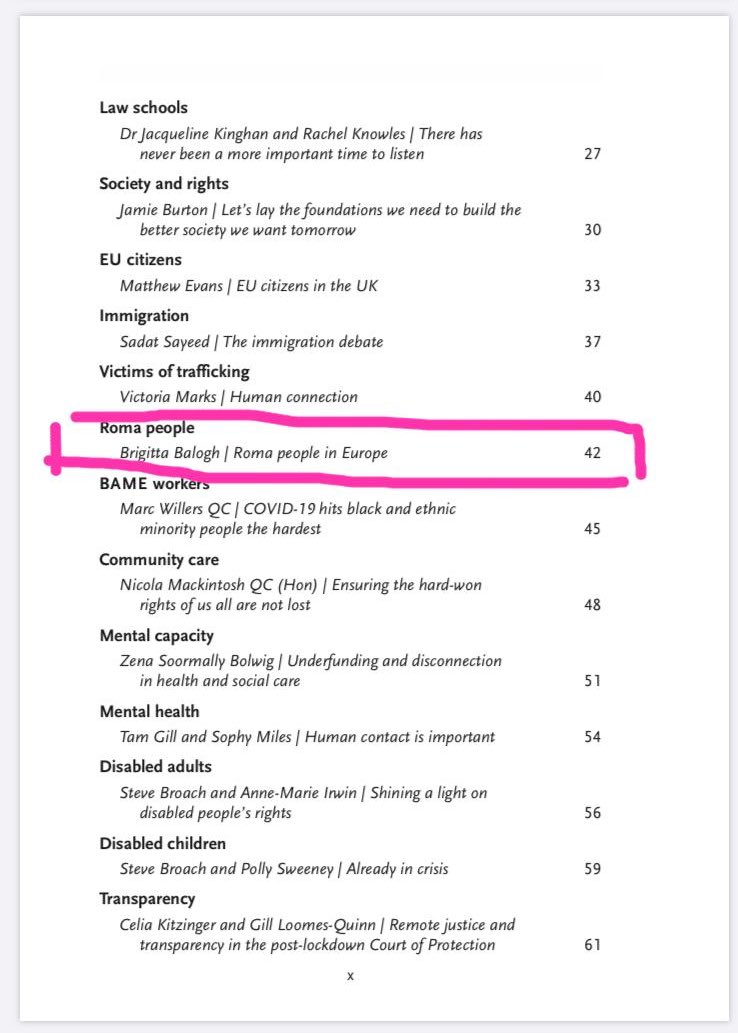 Law schools

Dr Jacqueline Kinghan and Rachel Knowles | There has never been a more important time to listen 27

Society and rights

Jamie Burton | Let's lay the foundations we need to build the better society we want tomorrow 30

EU citizens

Matthew Evans | EU citizens in the UK 33

Immigration

Sadat Sayeed | The immigration debate 37

Victims of trafficking

Victoria Marks | Human connection 40

Roma people

Brigitta Balogh | Roma people in Europe 42

BAME workers

Marc Willers QC | COVID-19 hits black and ethnic minority people the hardest 45

Community care

Nicola Mackintosh QC (Hon) | Ensuring the hard-won rights of us all are not lost 48

Mental capacity

Zena Soormally Bolwig | Underfunding and disconnection in health and social care 51

Mental health

Tam Gill and Sophy Miles | Human contact is important 54

Disabled adults

Steve Broach and Anne-Marie Irwin | Shining a light on disabled people's rights 56

Disabled children

Steve Broach and Polly Sweeney | Already in crisis 59

Transparency

Celia Kitzinger and Gill Loomes-Quinn | Remote justice and transparency in the post-lockdown Court of Protection 61

x